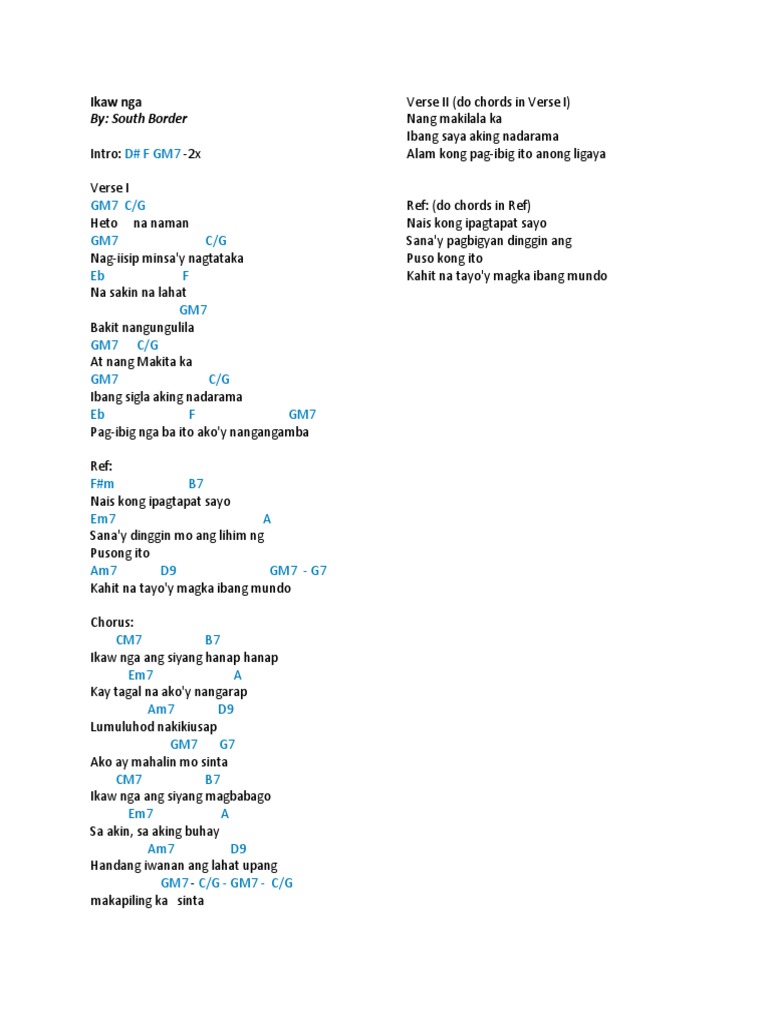 Ikaw nga
By: South Border

Intro: D# F GM7 -2x

Verse I
GM7 C/G
Heto na naman
GM7 C/G
Nag-iisip minsa'y nagtataka
Eb F
Na sakin na lahat
GM7
Bakit nangungulila
GM7 C/G
At nang Makita ka
GM7 C/G
Ibang sigla aking nadarama
Eb F GM7
Pag-ibig nga ba ito ako'y nangangamba

Ref:
F#m B7
Nais kong ipagtapat sayo
Em7 A
Sana'y dinggin mo ang lihim ng
Pusong ito
Am7 D9 GM7 - G7
Kahit na tayo'y magka ibang mundo

Chorus:
CM7 B7
Ikaw nga ang siyang hanap hanap
Em7 A
Kay tagal na ako'y nangarap
Am7 D9
Lumuluhod nakikiusap
GM7 G7
Ako ay mahalin mo sinta
CM7 B7
Ikaw nga ang siyang magbabago
Em7 A
Sa akin, sa aking buhay
Am7 D9
Handang iwanan ang lahat upang
GM7 - C/G - GM7 - C/G
makapiling ka sinta

Verse II (do chords in Verse I)
Nang makilala ka
Ibang saya aking nadarama
Alam kong pag-ibig ito anong ligaya

Ref: (do chords in Ref)
Nais kong ipagtapat sayo
Sana'y pagbigyan dinggin ang
Puso kong ito
Kahit na tayo'y magka ibang mundo